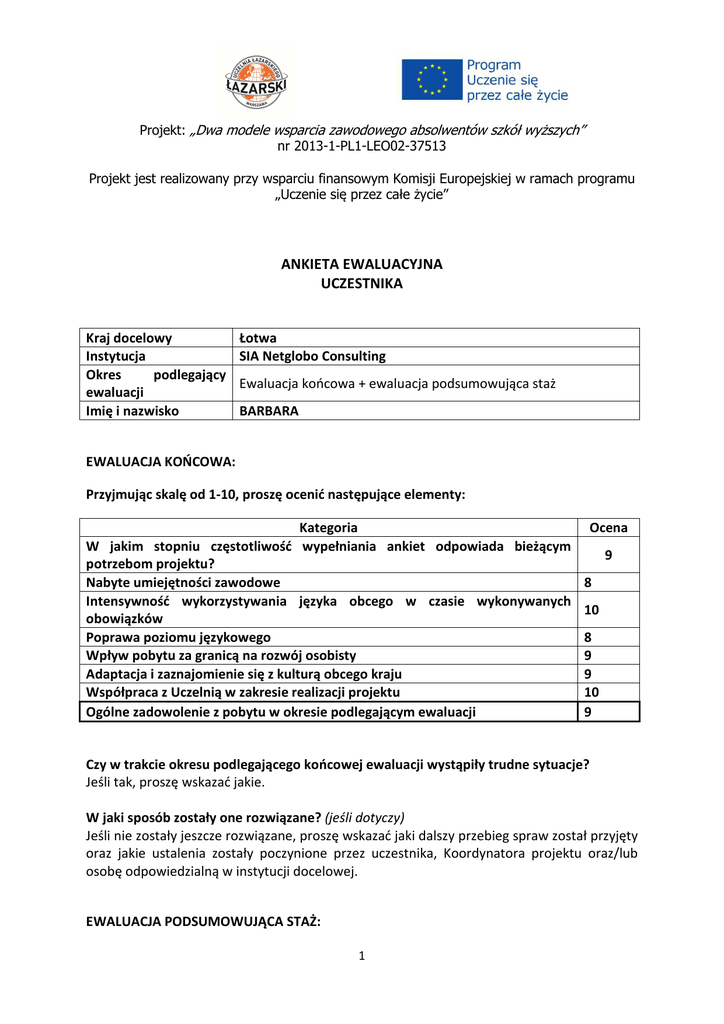 UCZELNIA ŁAZARSKIEGO
ŁAZARSKI
WARSZAWA

Program
Uczenie się
przez całe życie

Projekt: „Dwa modele wsparcia zawodowego absolwentów szkół wyższych”
nr 2013-1-PL1-LEO02-37513

Projekt jest realizowany przy wsparciu finansowym Komisji Europejskiej w ramach programu „Uczenie się przez całe życie”

ANKIETA EWALUACYJNA
UCZESTNIKA

| Kraj docelowy | Łotwa |
|---|---|
| Instytucja | SIA Netglobo Consulting |
| Okres podlegający ewaluacji | Ewaluacja końcowa + ewaluacja podsumowująca staż |
| Imię i nazwisko | BARBARA |

EWALUACJA KOŃCOWA:

Przyjmując skalę od 1-10, proszę ocenić następujące elementy:

| Kategoria | Ocena |
|---|---|
| W jakim stopniu częstotliwość wypełniania ankiet odpowiada bieżącym potrzebom projektu? | 9 |
| Nabyte umiejętności zawodowe | 8 |
| Intensywność wykorzystywania języka obcego w czasie wykonywanych obowiązków | 10 |
| Poprawa poziomu językowego | 8 |
| Wpływ pobytu za granicą na rozwój osobisty | 9 |
| Adaptacja i zaznajomienie się z kulturą obcego kraju | 9 |
| Współpraca z Uczelnią w zakresie realizacji projektu | 10 |
| Ogólne zadowolenie z pobytu w okresie podlegającym ewaluacji | 9 |

Czy w trakcie okresu podlegającego końcowej ewaluacji wystąpiły trudne sytuacje?
Jeśli tak, proszę wskazać jakie.

W jaki sposób zostały one rozwiązane? (jeśli dotyczy)
Jeśli nie zostały jeszcze rozwiązane, proszę wskazać jaki dalszy przebieg spraw został przyjęty oraz jakie ustalenia zostały poczynione przez uczestnika, Koordynatora projektu oraz/lub osobę odpowiedzialną w instytucji docelowej.

EWALUACJA PODSUMOWUJĄCA STAŻ:

1